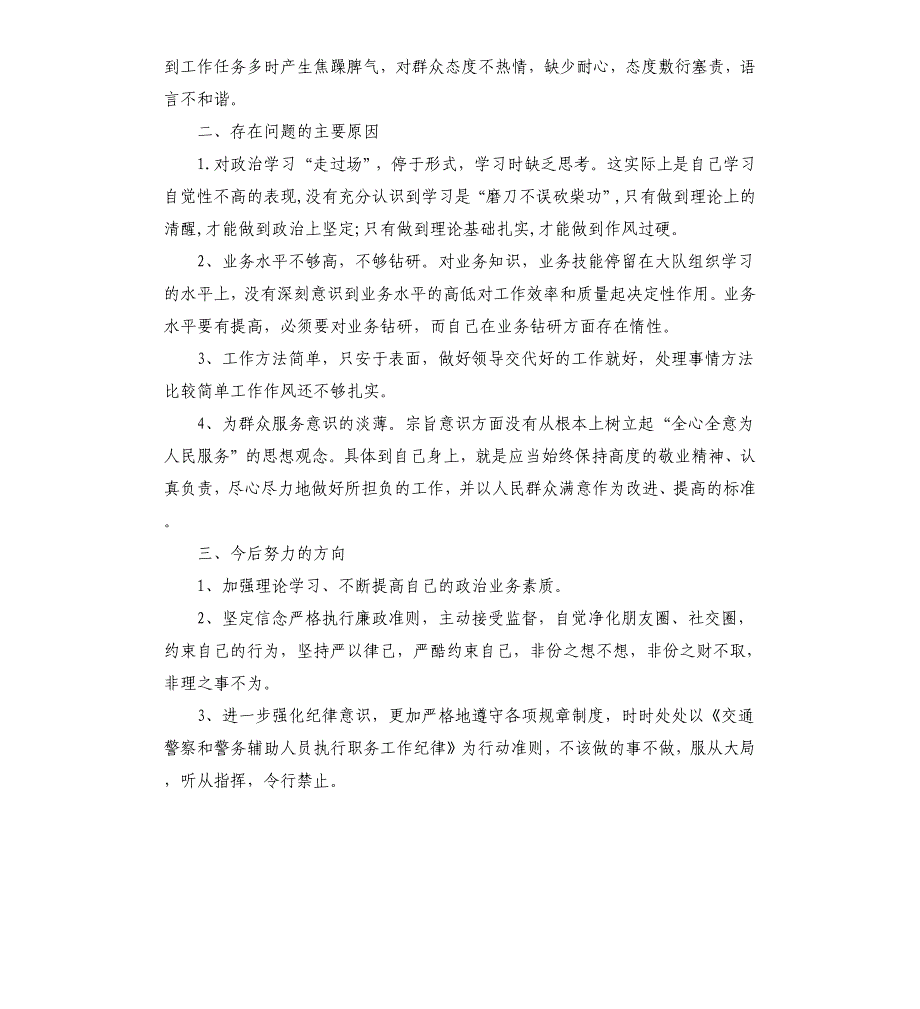 到工作任务多时产生焦躁脾气，对群众态度不热情，缺少耐心，态度敷衍塞责，语言不和谐。

二、存在问题的主要原因

1.对政治学习“走过场”，停于形式，学习时缺乏思考。这实际上是自己学习自觉性不高的表现,没有充分认识到学习是“磨刀不误砍柴功”,只有做到理论上的清醒,才能做到政治上坚定;只有做到理论基础扎实,才能做到作风过硬。

2、业务水平不够高，不够钻研。对业务知识，业务技能停留在大队组织学习的水平上，没有深刻意识到业务水平的高低对工作效率和质量起决定性作用。业务水平要有提高，必须要对业务钻研，而自己在业务钻研方面存在惰性。

3、工作方法简单，只安于表面，做好领导交代好的工作就好，处理事情方法比较简单工作作风还不够扎实。

4、为群众服务意识的淡薄。宗旨意识方面没有从根本上树立起“全心全意为人民服务”的思想观念。具体到自己身上，就是应当始终保持高度的敬业精神、认真负责，尽心尽力地做好所担负的工作，并以人民群众满意作为改进、提高的标准。

三、今后努力的方向

1、加强理论学习、不断提高自己的政治业务素质。

2、坚定信念严格执行廉政准则，主动接受监督，自觉净化朋友圈、社交圈，约束自己的行为，坚持严以律己，严酷约束自己，非份之想不想，非份之财不取，非理之事不为。

3、进一步强化纪律意识，更加严格地遵守各项规章制度，时时处处以《交通警察和警务辅助人员执行职务工作纪律》为行动准则，不该做的事不做，服从大局，听从指挥，令行禁止。